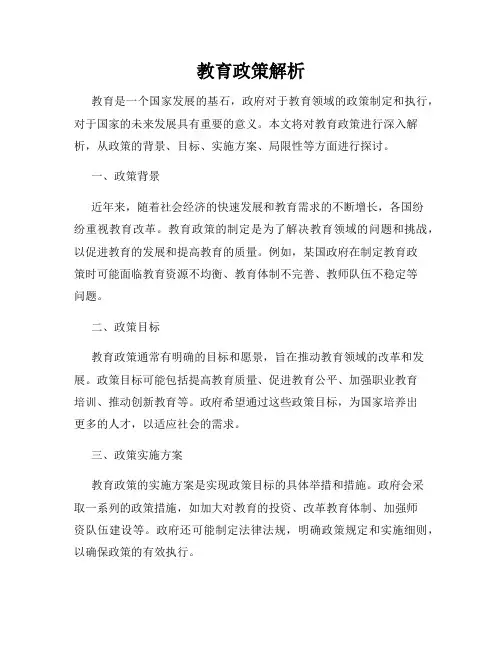 教育政策解析

教育是一个国家发展的基石，政府对于教育领域的政策制定和执行，对于国家的未来发展具有重要的意义。本文将对教育政策进行深入解析，从政策的背景、目标、实施方案、局限性等方面进行探讨。

一、政策背景

近年来，随着社会经济的快速发展和教育需求的不断增长，各国纷纷重视教育改革。教育政策的制定是为了解决教育领域的问题和挑战，以促进教育的发展和提高教育的质量。例如，某国政府在制定教育政策时可能面临教育资源不均衡、教育体制不完善、教师队伍不稳定等问题。

二、政策目标

教育政策通常有明确的目标和愿景，旨在推动教育领域的改革和发展。政策目标可能包括提高教育质量、促进教育公平、加强职业教育培训、推动创新教育等。政府希望通过这些政策目标，为国家培养出更多的人才，以适应社会的需求。

三、政策实施方案

教育政策的实施方案是实现政策目标的具体举措和措施。政府会采取一系列的政策措施，如加大对教育的投资、改革教育体制、加强师资队伍建设等。政府还可能制定法律法规，明确政策规定和实施细则，以确保政策的有效执行。